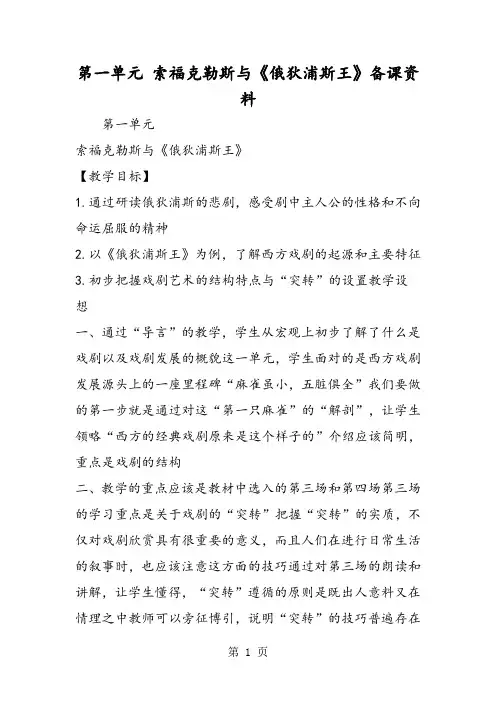 第一单元 索福克勒斯与《俄狄浦斯王》备课资料

第一单元

索福克勒斯与《俄狄浦斯王》

【教学目标】

1.通过研读俄狄浦斯的悲剧，感受剧中主人公的性格和不向命运屈服的精神

2.以《俄狄浦斯王》为例，了解西方戏剧的起源和主要特征

3.初步把握戏剧艺术的结构特点与“突转”的设置教学设想

一、通过“导言”的教学，学生从宏观上初步了解了什么是戏剧以及戏剧发展的概貌这一单元，学生面对的是西方戏剧发展源头上的一座里程碑“麻雀虽小，五脏俱全”我们要做的第一步就是通过对这“第一只麻雀”的“解剖”，让学生领略“西方的经典戏剧原来是这个样子的”介绍应该简明，重点是戏剧的结构

二、教学的重点应该是教材中选入的第三场和第四场第三场的学习重点是关于戏剧的“突转”把握“突转”的实质，不仅对戏剧欣赏具有很重要的意义，而且人们在进行日常生活的叙事时，也应该注意这方面的技巧通过对第三场的朗读和讲解，让学生懂得，“突转”遵循的原则是既出人意料又在情理之中教师可以旁征博引，说明“突转”的技巧普遍存在

第 1 页